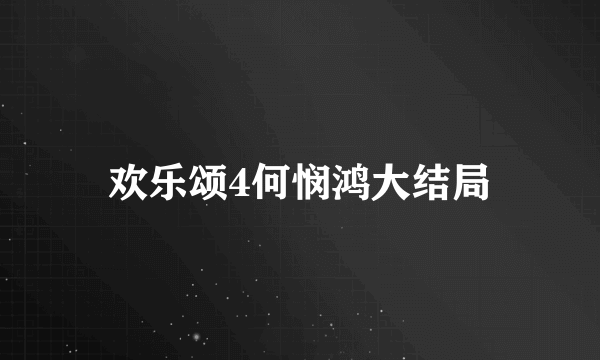 欢乐颂4何悯鸿大结局